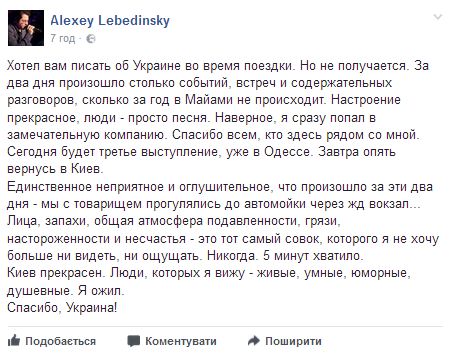 Alexey Lebedinsky
7 год ·

Хотел вам писать об Украине во время поездки. Но не получается. За два дня произошло столько событий, встреч и содержательных разговоров, сколько за год в Майами не происходит. Настроение прекрасное, люди - просто песня. Наверное, я сразу попал в замечательную компанию. Спасибо всем, кто здесь рядом со мной. Сегодня будет третье выступление, уже в Одессе. Завтра опять вернусь в Киев.
Единственное неприятное и оглушительное, что произошло за эти два дня - мы с товарищем прогулялись до автомойки через жд вокзал... Лица, запахи, общая атмосфера подавленности, грязи, настороженности и несчастья - это тот самый совок, которого я не хочу больше ни видеть, ни ощущать. Никогда. 5 минут хватило.
Киев прекрасен. Люди, которых я вижу - живые, умные, юморные, душевные. Я ожил.
Спасибо, Украина!

Подобається Коментувати Поширити